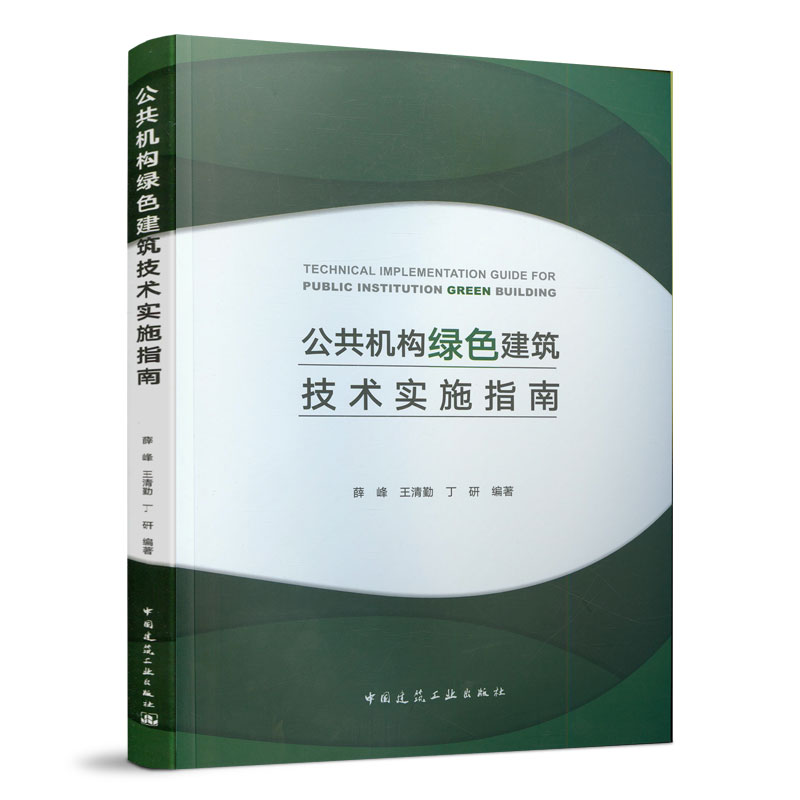 公共机构绿色建筑技术实施指南

薛 峰 王清勤 丁 研 编著

中国建筑工业出版社

TECHNICAL IMPLEMENTATION GUIDE FOR PUBLIC INSTITUTION GREEN BUILDING

公共机构绿色建筑
技术实施指南

薛 峰 王清勤 丁 研 编著

中国建筑工业出版社